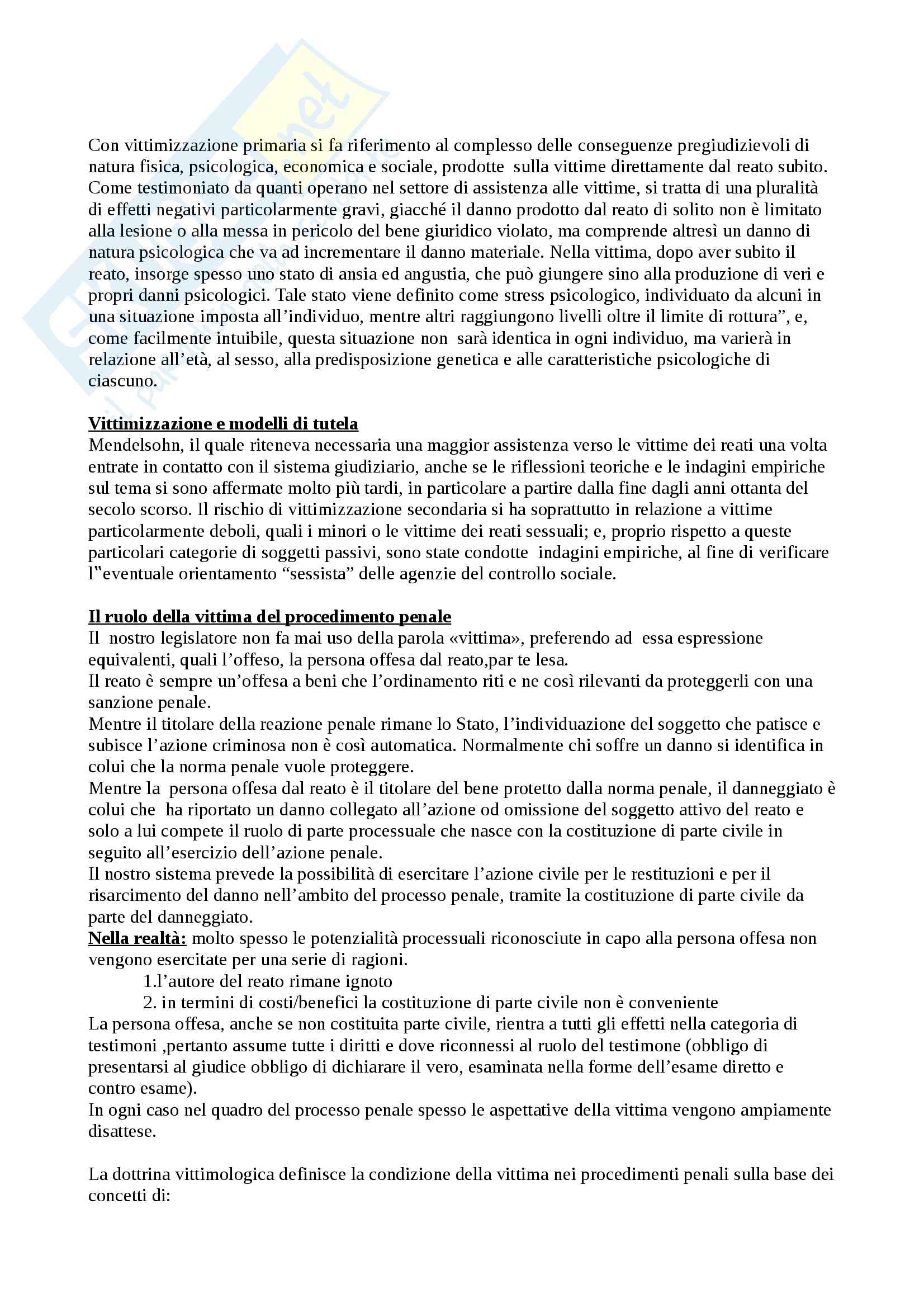 Con vittimizzazione primaria si fa riferimento al complesso delle conseguenze pregiudizievoli di natura fisica, psicologica, economica e sociale, prodotte sulla vittime direttamente dal reato subito. Come testimoniato da quanti operano nel settore di assistenza alle vittime, si tratta di una pluralità di effetti negativi particolarmente gravi, giacché il danno prodotto dal reato di solito non è limitato alla lesione o alla messa in pericolo del bene giuridico violato, ma comprende altresì un danno di natura psicologica che va ad incrementare il danno materiale. Nella vittima, dopo aver subito il reato, insorge spesso uno stato di ansia ed angustia, che può giungere sino alla produzione di veri e propri danni psicologici. Tale stato viene definito come stress psicologico, individuato da alcuni in una situazione imposta all'individuo, mentre altri raggiungono livelli oltre il limite di rottura", e, come facilmente intuibile, questa situazione non sarà identica in ogni individuo, ma varierà in relazione all'età, al sesso, alla predisposizione genetica e alle caratteristiche psicologiche di ciascuno.

Vittimizzazione e modelli di tutela
Mendelsohn, il quale riteneva necessaria una maggior assistenza verso le vittime dei reati una volta entrate in contatto con il sistema giudiziario, anche se le riflessioni teoriche e le indagini empiriche sul tema si sono affermate molto più tardi, in particolare a partire dalla fine dagli anni ottanta del secolo scorso. Il rischio di vittimizzazione secondaria si ha soprattutto in relazione a vittime particolarmente deboli, quali i minori o le vittime dei reati sessuali; e, proprio rispetto a queste particolari categorie di soggetti passivi, sono state condotte indagini empiriche, al fine di verificare l‟eventuale orientamento "sessista" delle agenzie del controllo sociale.

Il ruolo della vittima del procedimento penale
Il nostro legislatore non fa mai uso della parola «vittima», preferendo ad essa espressione equivalenti, quali l'offeso, la persona offesa dal reato,par te lesa.
Il reato è sempre un'offesa a beni che l'ordinamento riti e ne così rilevanti da proteggerli con una sanzione penale.
Mentre il titolare della reazione penale rimane lo Stato, l'individuazione del soggetto che patisce e subisce l'azione criminosa non è così automatica. Normalmente chi soffre un danno si identifica in colui che la norma penale vuole proteggere.
Mentre la persona offesa dal reato è il titolare del bene protetto dalla norma penale, il danneggiato è colui che ha riportato un danno collegato all'azione od omissione del soggetto attivo del reato e solo a lui compete il ruolo di parte processuale che nasce con la costituzione di parte civile in seguito all'esercizio dell'azione penale.
Il nostro sistema prevede la possibilità di esercitare l'azione civile per le restituzioni e per il risarcimento del danno nell'ambito del processo penale, tramite la costituzione di parte civile da parte del danneggiato.
Nella realtà: molto spesso le potenzialità processuali riconosciute in capo alla persona offesa non vengono esercitate per una serie di ragioni.
1.l'autore del reato rimane ignoto
2. in termini di costi/benefici la costituzione di parte civile non è conveniente
La persona offesa, anche se non costituita parte civile, rientra a tutti gli effetti nella categoria di testimoni ,pertanto assume tutte i diritti e dove riconnessi al ruolo del testimone (obbligo di presentarsi al giudice obbligo di dichiarare il vero, esaminata nella forme dell'esame diretto e contro esame).
In ogni caso nel quadro del processo penale spesso le aspettative della vittima vengono ampiamente disattese.

La dottrina vittimologica definisce la condizione della vittima nei procedimenti penali sulla base dei concetti di: